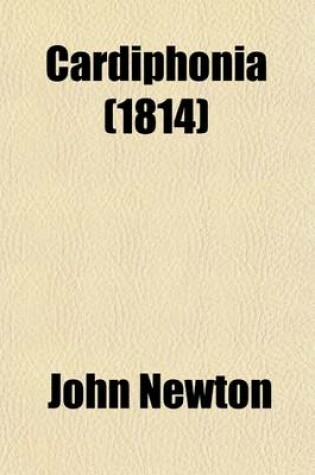 Cardiphonia (1814)

John Newton